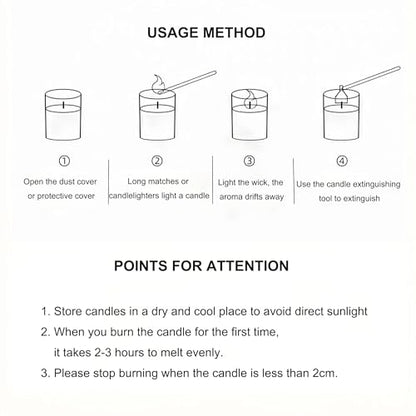 USAGE METHOD

①
Open the dust cover or protective cover

②
Long matches or candlelighters light a candle

③
Light the wick, the aroma drifts away

④
Use the candle extinguishing tool to extinguish

POINTS FOR ATTENTION

1. Store candles in a dry and cool place to avoid direct sunlight
2. When you burn the candle for the first time, it takes 2-3 hours to melt evenly.
3. Please stop burning when the candle is less than 2cm.